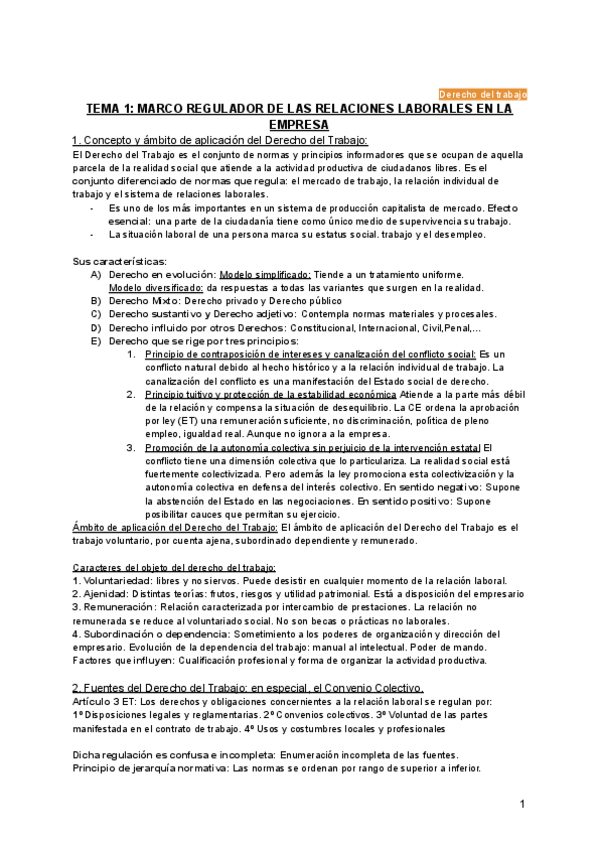 Derecho del trabajo

TEMA 1: MARCO REGULADOR DE LAS RELACIONES LABORALES EN LA EMPRESA

1. Concepto y ámbito de aplicación del Derecho del Trabajo:

El Derecho del Trabajo es el conjunto de normas y principios informadores que se ocupan de aquella parcela de la realidad social que atiende a la actividad productiva de ciudadanos libres. Es el conjunto diferenciado de normas que regula: el mercado de trabajo, la relación individual de trabajo y el sistema de relaciones laborales.

- Es uno de los más importantes en un sistema de producción capitalista de mercado. Efecto esencial: una parte de la ciudadanía tiene como único medio de supervivencia su trabajo.
- La situación laboral de una persona marca su estatus social. trabajo y el desempleo.

Sus características:

A) Derecho en evolución: Modelo simplificado: Tiende a un tratamiento uniforme. Modelo diversificado: da respuestas a todas las variantes que surgen en la realidad.
B) Derecho Mixto: Derecho privado y Derecho público
C) Derecho sustantivo y Derecho adjetivo: Contempla normas materiales y procesales.
D) Derecho influido por otros Derechos: Constitucional, Internacional, Civil,Penal,...
E) Derecho que se rige por tres principios:
1. Principio de contraposición de intereses y canalización del conflicto social: Es un conflicto natural debido al hecho histórico y a la relación individual de trabajo. La canalización del conflicto es una manifestación del Estado social de derecho.
2. Principio tuitivo y protección de la estabilidad económica Atiende a la parte más débil de la relación y compensa la situación de desequilibrio. La CE ordena la aprobación por ley (ET) una remuneración suficiente, no discriminación, política de pleno empleo, igualdad real. Aunque no ignora a la empresa.
3. Promoción de la autonomía colectiva sin perjuicio de la intervención estatal El conflicto tiene una dimensión colectiva que lo particulariza. La realidad social está fuertemente colectivizada. Pero además la ley promociona esta colectivización y la autonomía colectiva en defensa del interés colectivo. En sentido negativo: Supone la abstención del Estado en las negociaciones. En sentido positivo: Supone posibilitar cauces que permitan su ejercicio.

Ámbito de aplicación del Derecho del Trabajo: El ámbito de aplicación del Derecho del Trabajo es el trabajo voluntario, por cuenta ajena, subordinado dependiente y remunerado.

Caracteres del objeto del derecho del trabajo:
1. Voluntariedad: libres y no siervos. Puede desistir en cualquier momento de la relación laboral.
2. Ajenidad: Distintas teorías: frutos, riesgos y utilidad patrimonial. Está a disposición del empresario
3. Remuneración: Relación caracterizada por intercambio de prestaciones. La relación no remunerada se reduce al voluntariado social. No son becas o prácticas no laborales.
4. Subordinación o dependencia: Sometimiento a los poderes de organización y dirección del empresario. Evolución de la dependencia del trabajo: manual al intelectual. Poder de mando. Factores que influyen: Cualificación profesional y forma de organizar la actividad productiva.

2. Fuentes del Derecho del Trabajo: en especial, el Convenio Colectivo.

Artículo 3 ET: Los derechos y obligaciones concernientes a la relación laboral se regulan por: 1º Disposiciones legales y reglamentarias. 2º Convenios colectivos. 3º Voluntad de las partes manifestada en el contrato de trabajo. 4º Usos y costumbres locales y profesionales

Dicha regulación es confusa e incompleta: Enumeración incompleta de las fuentes.
Principio de jerarquía normativa: Las normas se ordenan por rango de superior a inferior.

1